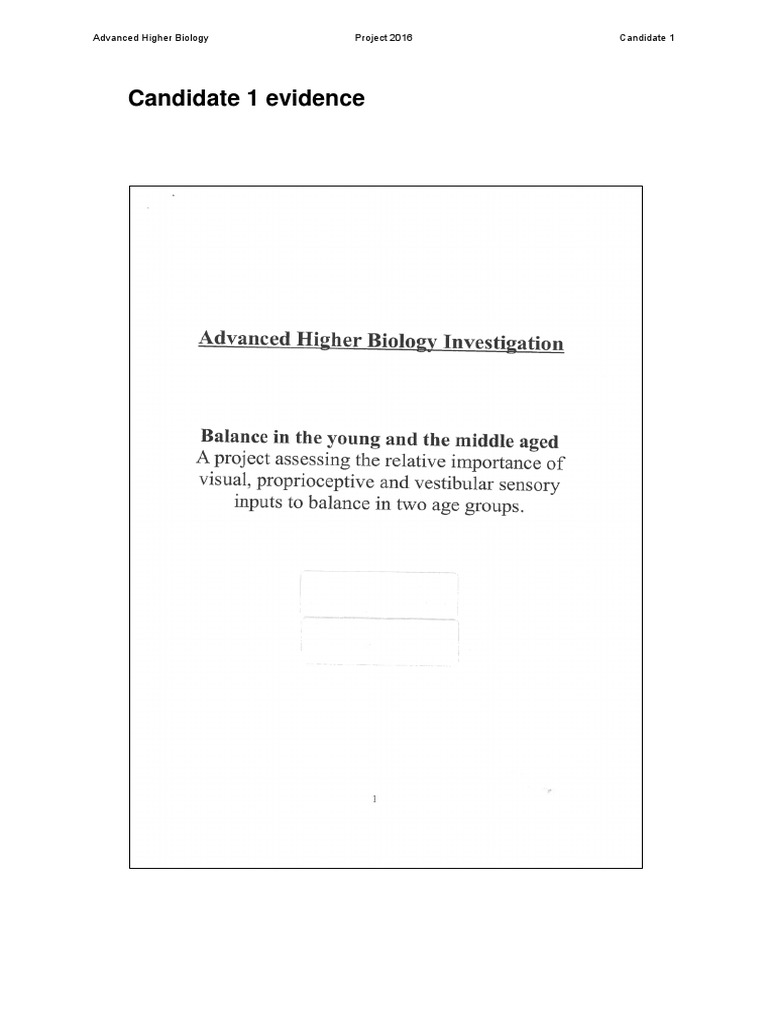 Advanced Higher Biology Project 2016 Candidate 1

Candidate 1 evidence

Advanced Higher Biology Investigation

Balance in the young and the middle aged
A project assessing the relative importance of visual, proprioceptive and vestibular sensory inputs to balance in two age groups.

1